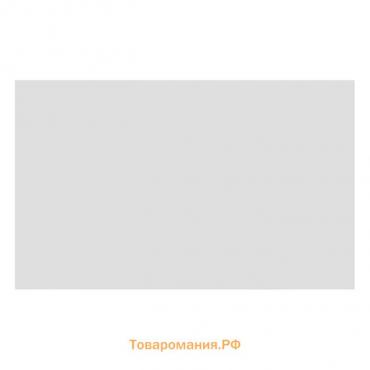 Товаромания.РФ